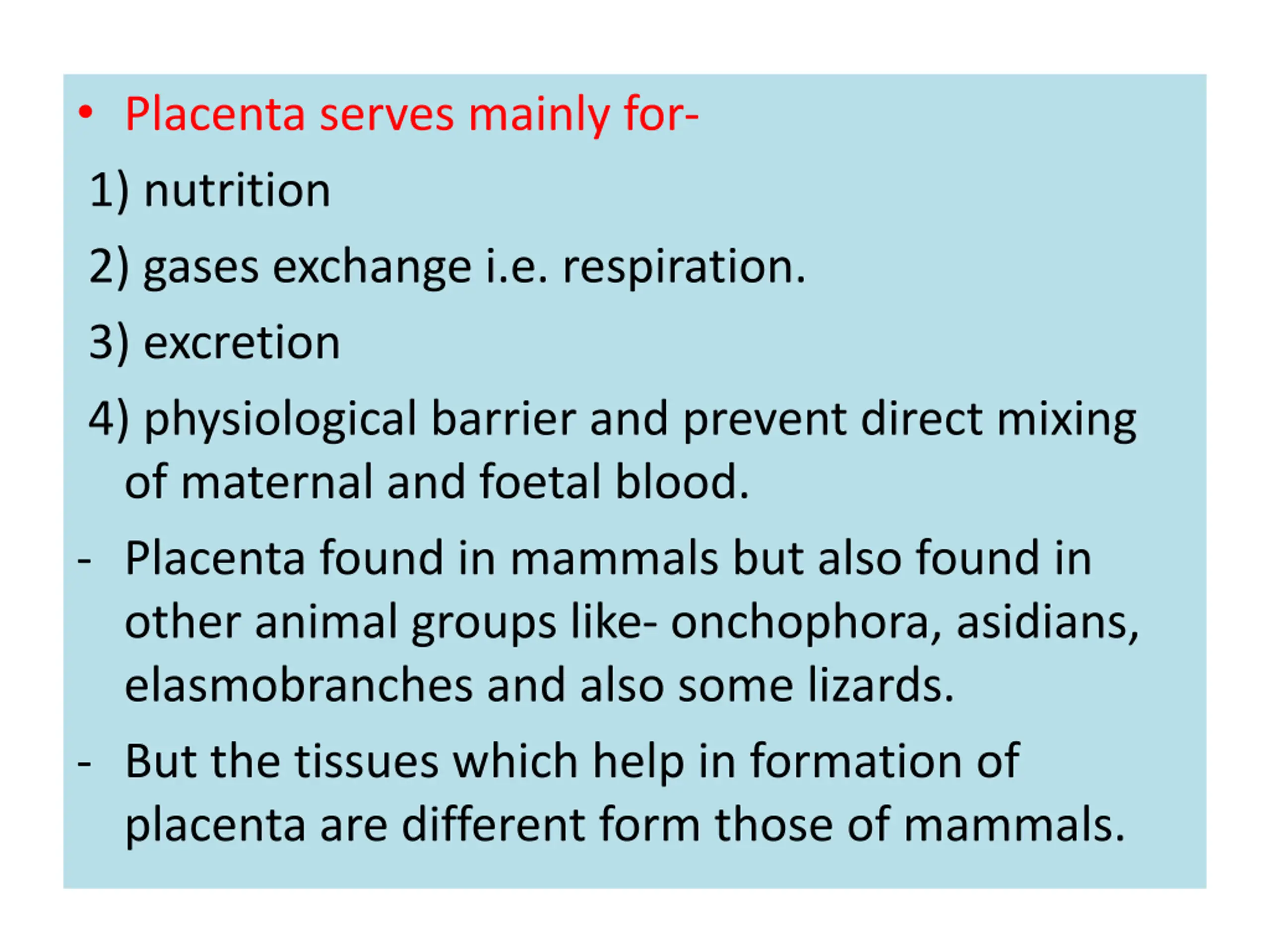 • Placenta serves mainly for-

1) nutrition

2) gases exchange i.e. respiration.

3) excretion

4) physiological barrier and prevent direct mixing of maternal and foetal blood.

- Placenta found in mammals but also found in other animal groups like- onchophora, asidians, elasmobranches and also some lizards.

- But the tissues which help in formation of placenta are different form those of mammals.